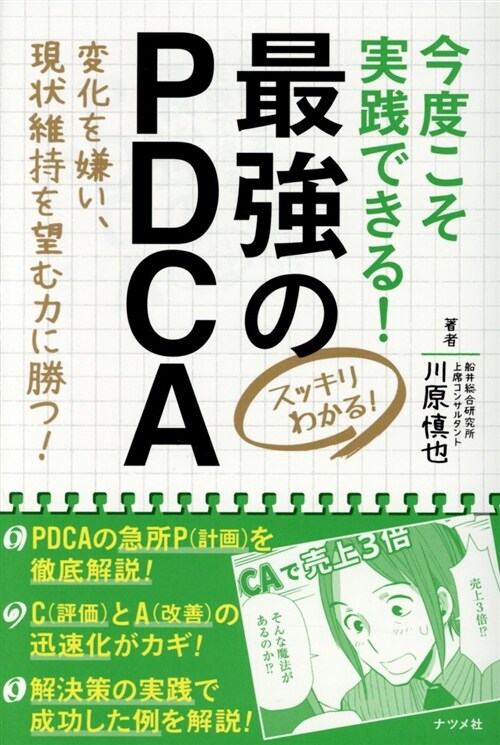 今度こそ実践できる!

最強のPDCA

変化を嫌い、現状維持を望む力に勝つ!

スッキリわかる!

著者
船井総合研究所 上席コンサルタント
川原慎也

PDCAの急所P(計画)を徹底解説!

C(評価)とA(改善)の迅速化がカギ!

解決策の実践で成功した例を解説!

CAで売上3倍

売上3倍!?

そんな魔法があるのか!?

ナツメ社